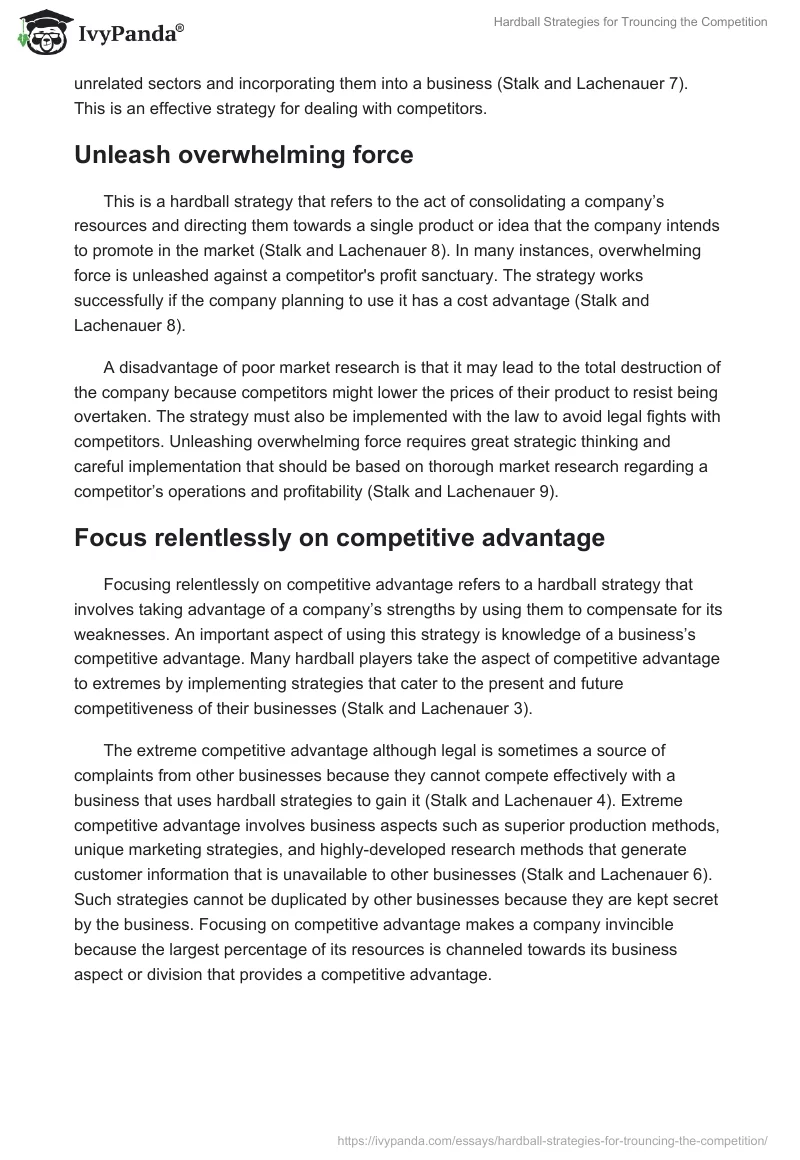 IvyPanda®

Hardball Strategies for Trouncing the Competition

unrelated sectors and incorporating them into a business (Stalk and Lachenauer 7). This is an effective strategy for dealing with competitors.

Unleash overwhelming force

This is a hardball strategy that refers to the act of consolidating a company's resources and directing them towards a single product or idea that the company intends to promote in the market (Stalk and Lachenauer 8). In many instances, overwhelming force is unleashed against a competitor's profit sanctuary. The strategy works successfully if the company planning to use it has a cost advantage (Stalk and Lachenauer 8).

A disadvantage of poor market research is that it may lead to the total destruction of the company because competitors might lower the prices of their product to resist being overtaken. The strategy must also be implemented with the law to avoid legal fights with competitors. Unleashing overwhelming force requires great strategic thinking and careful implementation that should be based on thorough market research regarding a competitor's operations and profitability (Stalk and Lachenauer 9).

Focus relentlessly on competitive advantage

Focusing relentlessly on competitive advantage refers to a hardball strategy that involves taking advantage of a company's strengths by using them to compensate for its weaknesses. An important aspect of using this strategy is knowledge of a business's competitive advantage. Many hardball players take the aspect of competitive advantage to extremes by implementing strategies that cater to the present and future competitiveness of their businesses (Stalk and Lachenauer 3).

The extreme competitive advantage although legal is sometimes a source of complaints from other businesses because they cannot compete effectively with a business that uses hardball strategies to gain it (Stalk and Lachenauer 4). Extreme competitive advantage involves business aspects such as superior production methods, unique marketing strategies, and highly-developed research methods that generate customer information that is unavailable to other businesses (Stalk and Lachenauer 6). Such strategies cannot be duplicated by other businesses because they are kept secret by the business. Focusing on competitive advantage makes a company invincible because the largest percentage of its resources is channeled towards its business aspect or division that provides a competitive advantage.

https://ivypanda.com/essays/hardball-strategies-for-trouncing-the-competition/